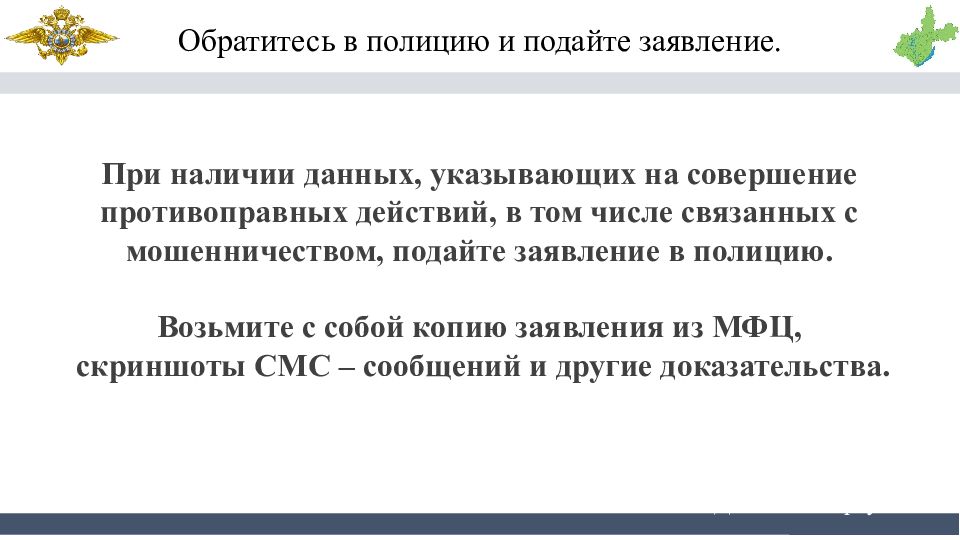 Обратитесь в полицию и подайте заявление.

При наличии данных, указывающих на совершение противоправных действий, в том числе связанных с мошенничеством, подайте заявление в полицию.

Возьмите с собой копию заявления из МФЦ, скриншоты СМС – сообщений и другие доказательства.